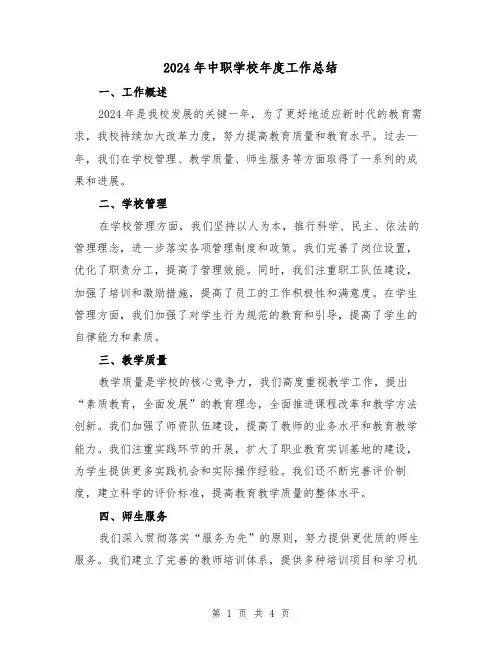 2024年中职学校年度工作总结

一、工作概述

2024年是我校发展的关键一年，为了更好地适应新时代的教育需求，我校持续加大改革力度，努力提高教育质量和教育水平。过去一年，我们在学校管理、教学质量、师生服务等方面取得了一系列的成果和进展。

二、学校管理

在学校管理方面，我们坚持以人为本，推行科学、民主、依法的管理理念，进一步落实各项管理制度和政策。我们完善了岗位设置，优化了职责分工，提高了管理效能。同时，我们注重职工队伍建设，加强了培训和激励措施，提高了员工的工作积极性和满意度。在学生管理方面，我们加强了对学生行为规范的教育和引导，提高了学生的自律能力和素质。

三、教学质量

教学质量是学校的核心竞争力，我们高度重视教学工作，提出“素质教育，全面发展”的教育理念，全面推进课程改革和教学方法创新。我们加强了师资队伍建设，提高了教师的业务水平和教育教学能力。我们注重实践环节的开展，扩大了职业教育实训基地的建设，为学生提供更多实践机会和实际操作经验。我们还不断完善评价制度，建立科学的评价标准，提高教育教学质量的整体水平。

四、师生服务

我们深入贯彻落实“服务为先”的原则，努力提供更优质的师生服务。我们建立了完善的教师培训体系，提供多种培训项目和学习机

第 1 页 共 4 页